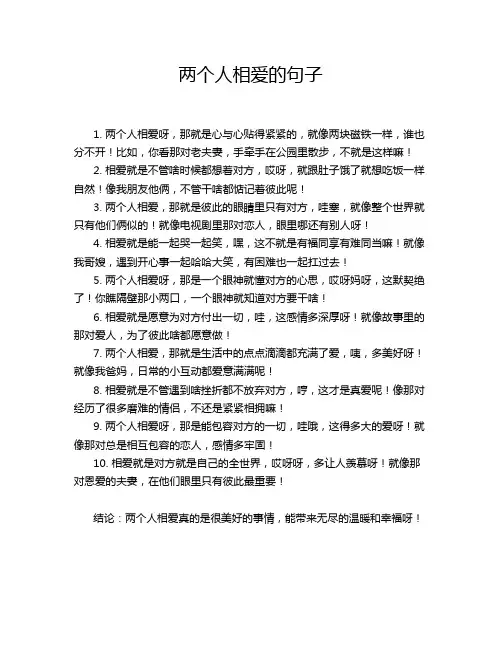 两个人相爱的句子

1. 两个人相爱呀，那就是心与心贴得紧紧的，就像两块磁铁一样，谁也分不开！比如，你看那对老夫妻，手牵手在公园里散步，不就是这样嘛！

2. 相爱就是不管啥时候都想着对方，哎呀，就跟肚子饿了就想吃饭一样自然！像我朋友他俩，不管干啥都惦记着彼此呢！

3. 两个人相爱，那就是彼此的眼睛里只有对方，哇塞，就像整个世界就只有他们俩似的！就像电视剧里那对恋人，眼里哪还有别人呀！

4. 相爱就是能一起哭一起笑，嘿，这不就是有福同享有难同当嘛！就像我哥嫂，遇到开心事一起哈哈大笑，有困难也一起扛过去！

5. 两个人相爱呀，那是一个眼神就懂对方的心思，哎呀妈呀，这默契绝了！你瞧隔壁那小两口，一个眼神就知道对方要干啥！

6. 相爱就是愿意为对方付出一切，哇，这感情多深厚呀！就像故事里的那对爱人，为了彼此啥都愿意做！

7. 两个人相爱，那就是生活中的点点滴滴都充满了爱，咦，多美好呀！就像我爸妈，日常的小互动都爱意满满呢！

8. 相爱就是不管遇到啥挫折都不放弃对方，哼，这才是真爱呢！像那对经历了很多磨难的情侣，不还是紧紧相拥嘛！

9. 两个人相爱呀，那是能包容对方的一切，哇哦，这得多大的爱呀！就像那对总是相互包容的恋人，感情多牢固！

10. 相爱就是对方就是自己的全世界，哎呀呀，多让人羡慕呀！就像那对恩爱的夫妻，在他们眼里只有彼此最重要！

结论：两个人相爱真的是很美好的事情，能带来无尽的温暖和幸福呀！